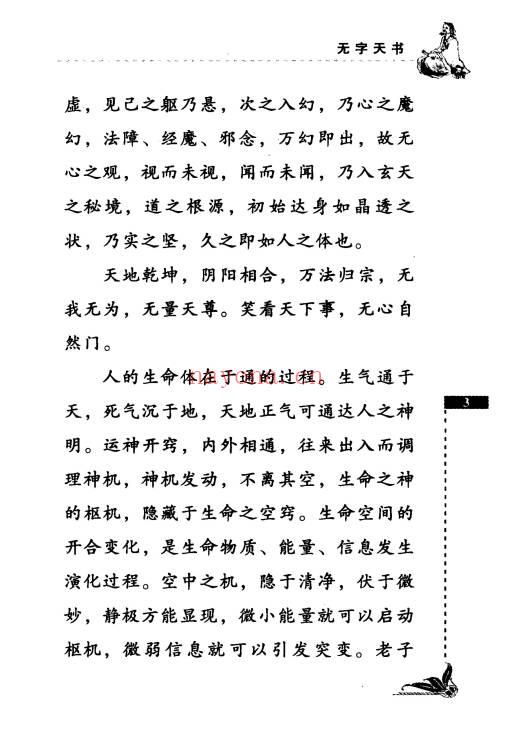 无字天书

虚，见己之躯乃悬，次之入幻，乃心之魔幻，法障、经魔、邪念，万幻即出，故无心之观，视而未视，闻而未闻，乃入玄天之秘境，道之根源，初始达身如晶透之状，乃实之坚，久之即如人之体也。

天地乾坤，阴阳相合，万法归宗，无我无为，无量天尊。笑看天下事，无心自然门。

人的生命体在于通的过程。生气通于天，死气沉于地，天地正气可通达人之神明。运神开窍，内外相通，往来出入而调理神机，神机发动，不离其空，生命之神的枢机，隐藏于生命之空窍。生命空间的开合变化，是生命物质、能量、信息发生演化过程。空中之机，隐于清净，伏于微妙，静极方能显现，微小能量就可以启动枢机，微弱信息就可以引发突变。老子

3